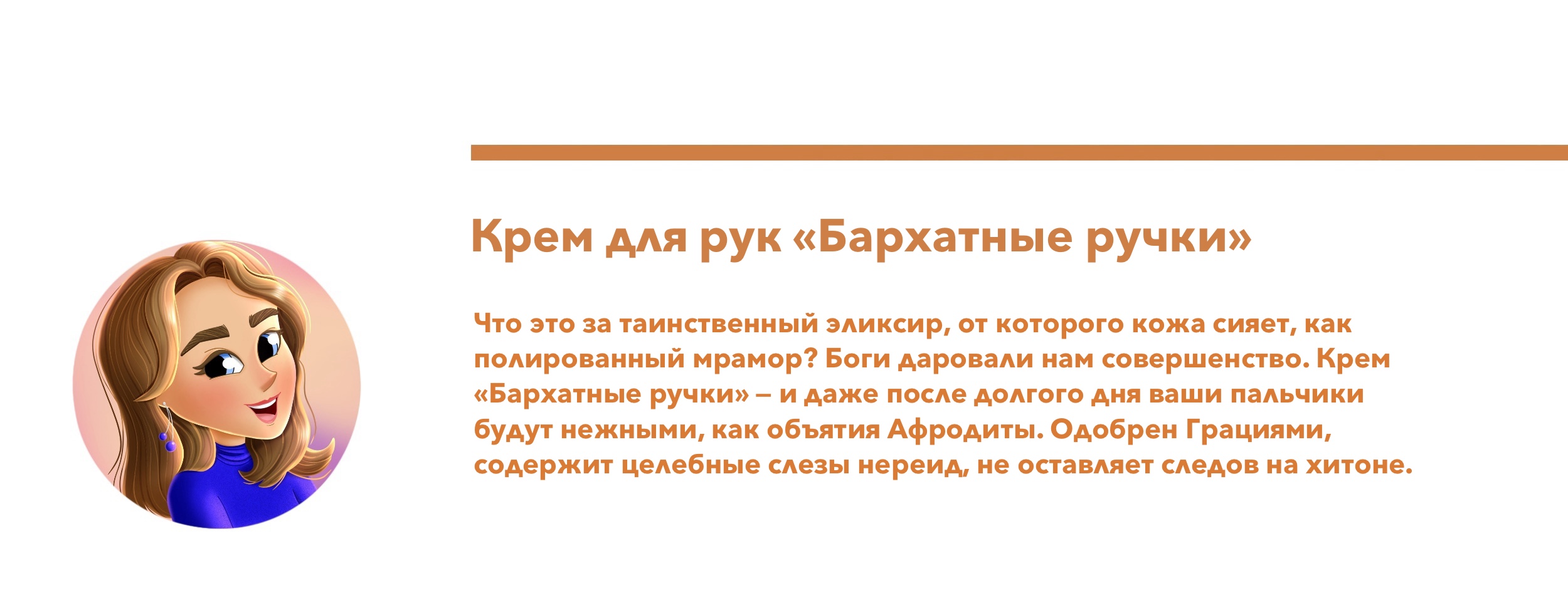 Крем для рук «Бархатные ручки»

Что это за таинственный эликсир, от которого кожа сияет, как полированный мрамор? Боги даровали нам совершенство. Крем «Бархатные ручки» – и даже после долгого дня ваши пальчики будут нежными, как объятия Афродиты. Одобрен Грациями, содержит целебные слезы нереид, не оставляет следов на хитоне.